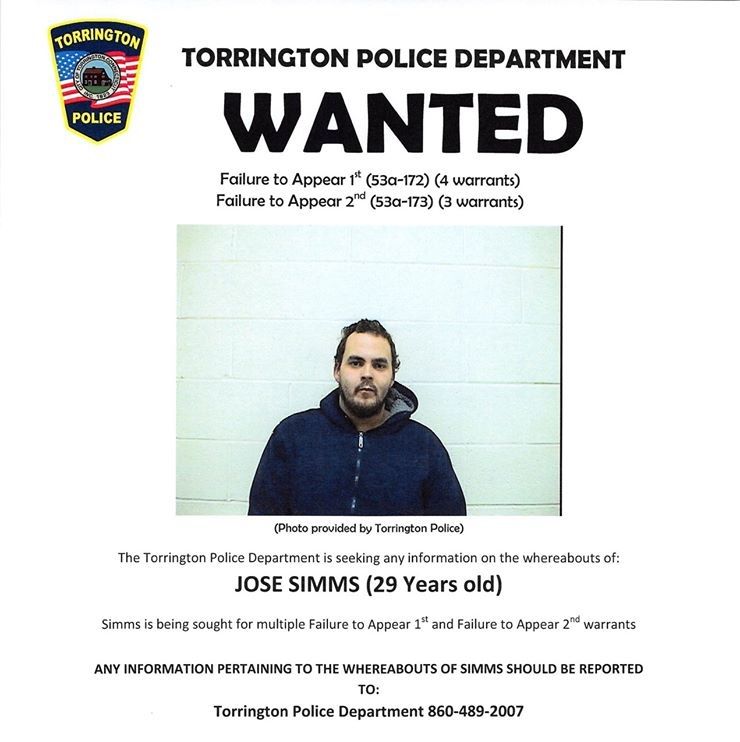 TORRINGTON
POLICE

TORRINGTON POLICE DEPARTMENT

WANTED

Failure to Appear 1$^{st}$ (53a-172) (4 warrants)
Failure to Appear 2$^{nd}$ (53a-173) (3 warrants)

(Photo provided by Torrington Police)

The Torrington Police Department is seeking any information on the whereabouts of:

JOSE SIMMS (29 Years old)

Simms is being sought for multiple Failure to Appear 1$^{st}$ and Failure to Appear 2$^{nd}$ warrants

ANY INFORMATION PERTAINING TO THE WHEREABOUTS OF SIMMS SHOULD BE REPORTED TO:

Torrington Police Department 860-489-2007